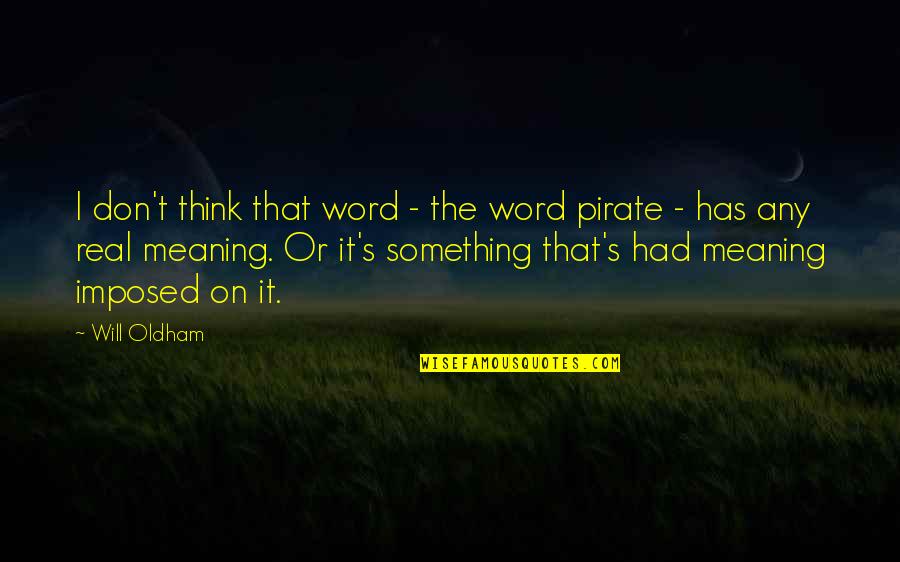 I don't think that word - the word pirate - has any real meaning. Or it's something that's had meaning imposed on it.

~ Will Oldham

WISEFAMOUSQUOTES.COM